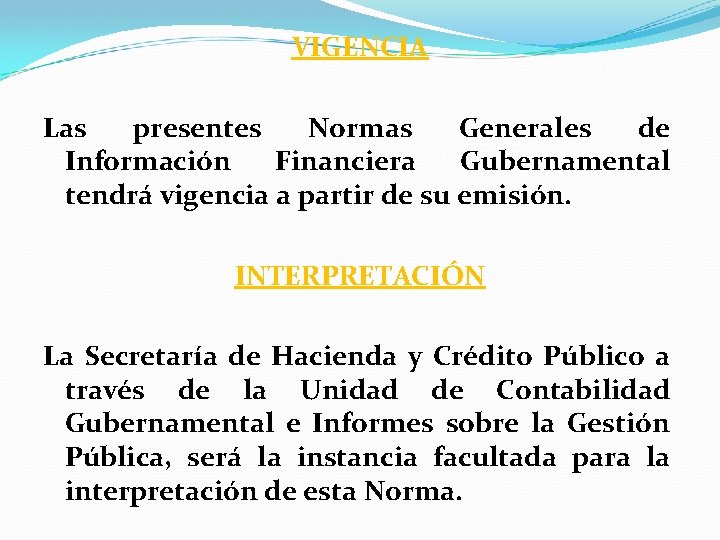 VIGENCIA

Las presentes Normas Generales de Información Financiera Gubernamental tendrá vigencia a partir de su emisión.

INTERPRETACIÓN

La Secretaría de Hacienda y Crédito Público a través de la Unidad de Contabilidad Gubernamental e Informes sobre la Gestión Pública, será la instancia facultada para la interpretación de esta Norma.